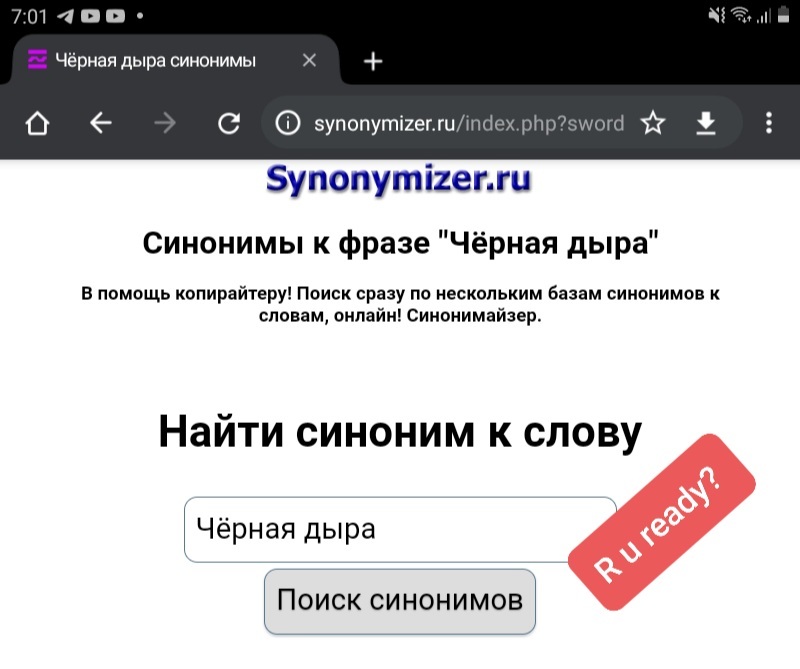 7:01

Чёрная дыра синонимы

synonymizer.ru/index.php?sword

Synonymizer.ru

Синонимы к фразе "Чёрная дыра"

В помощь копирайтеру! Поиск сразу по нескольким базам синонимов к словам, онлайн! Синонимайзер.

Найти синоним к слову

Чёрная дыра

R u ready?

Поиск синонимов